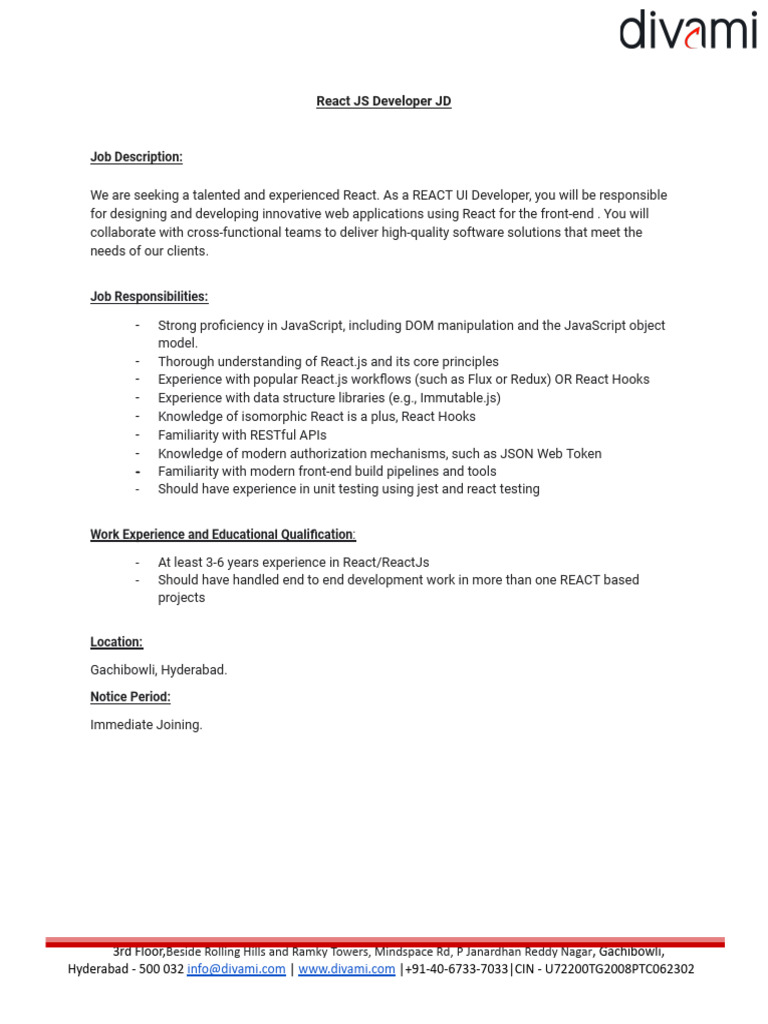 divami

React JS Developer JD

Job Description:

We are seeking a talented and experienced React. As a REACT UI Developer, you will be responsible for designing and developing innovative web applications using React for the front-end . You will collaborate with cross-functional teams to deliver high-quality software solutions that meet the needs of our clients.

Job Responsibilities:

- Strong proficiency in JavaScript, including DOM manipulation and the JavaScript object model.
- Thorough understanding of React.js and its core principles
- Experience with popular React.js workflows (such as Flux or Redux) OR React Hooks
- Experience with data structure libraries (e.g., Immutable.js)
- Knowledge of isomorphic React is a plus, React Hooks
- Familiarity with RESTful APIs
- Knowledge of modern authorization mechanisms, such as JSON Web Token
- Familiarity with modern front-end build pipelines and tools
- Should have experience in unit testing using jest and react testing

Work Experience and Educational Qualification:

- At least 3-6 years experience in React/ReactJs
- Should have handled end to end development work in more than one REACT based projects

Location:

Gachibowli, Hyderabad.

Notice Period:

Immediate Joining.

3rd Floor,Beside Rolling Hills and Ramky Towers, Mindspace Rd, P Janardhan Reddy Nagar, Gachibowli, Hyderabad - 500 032 info@divami.com | www.divami.com |+91-40-6733-7033|CIN - U72200TG2008PTC062302